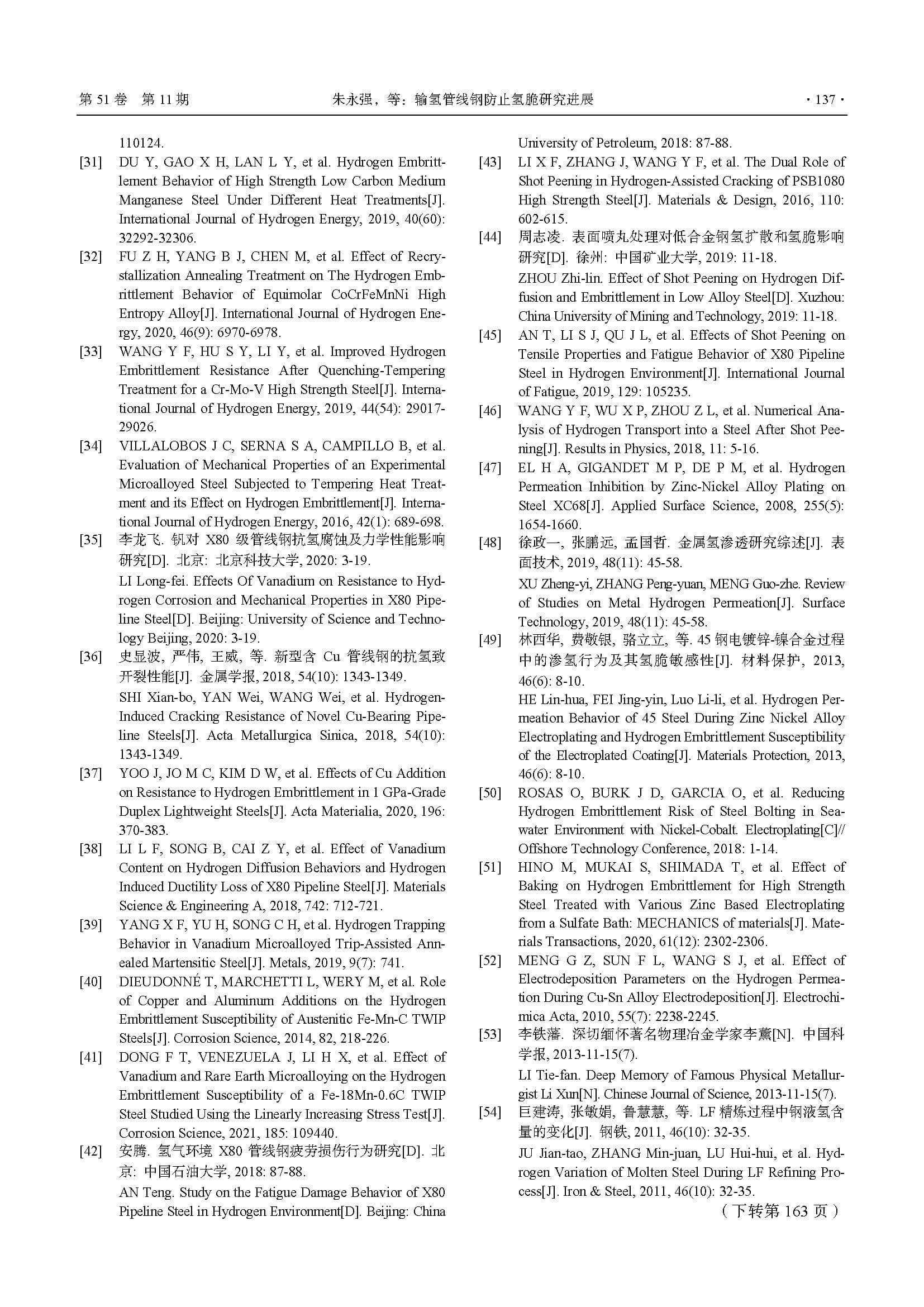 第 51 卷 第 11 期　　朱永强，等：输氢管线钢防止氢脆研究进展　　· 137 ·

110124.

[31] DU Y, GAO X H, LAN L Y, et al. Hydrogen Embrittlement Behavior of High Strength Low Carbon Medium Manganese Steel Under Different Heat Treatments[J]. International Journal of Hydrogen Energy, 2019, 40(60): 32292-32306.

[32] FU Z H, YANG B J, CHEN M, et al. Effect of Recrystallization Annealing Treatment on The Hydrogen Embrittlement Behavior of Equimolar CoCrFeMnNi High Entropy Alloy[J]. International Journal of Hydrogen Energy, 2020, 46(9): 6970-6978.

[33] WANG Y F, HU S Y, LI Y, et al. Improved Hydrogen Embrittlement Resistance After Quenching-Tempering Treatment for a Cr-Mo-V High Strength Steel[J]. International Journal of Hydrogen Energy, 2019, 44(54): 29017-29026.

[34] VILLALOBOS J C, SERNA S A, CAMPILLO B, et al. Evaluation of Mechanical Properties of an Experimental Microalloyed Steel Subjected to Tempering Heat Treatment and its Effect on Hydrogen Embrittlement[J]. International Journal of Hydrogen Energy, 2016, 42(1): 689-698.

[35] 李龙飞. 钒对 X80 级管线钢抗氢腐蚀及力学性能影响研究[D]. 北京: 北京科技大学, 2020: 3-19.

LI Long-fei. Effects Of Vanadium on Resistance to Hydrogen Corrosion and Mechanical Properties in X80 Pipeline Steel[D]. Beijing: University of Science and Technology Beijing, 2020: 3-19.

[36] 史显波, 严伟, 王威, 等. 新型含 Cu 管线钢的抗氢致开裂性能[J]. 金属学报, 2018, 54(10): 1343-1349.

SHI Xian-bo, YAN Wei, WANG Wei, et al. Hydrogen-Induced Cracking Resistance of Novel Cu-Bearing Pipeline Steels[J]. Acta Metallurgica Sinica, 2018, 54(10): 1343-1349.

[37] YOO J, JO M C, KIM D W, et al. Effects of Cu Addition on Resistance to Hydrogen Embrittlement in 1 GPa-Grade Duplex Lightweight Steels[J]. Acta Materialia, 2020, 196: 370-383.

[38] LI L F, SONG B, CAI Z Y, et al. Effect of Vanadium Content on Hydrogen Diffusion Behaviors and Hydrogen Induced Ductility Loss of X80 Pipeline Steel[J]. Materials Science & Engineering A, 2018, 742: 712-721.

[39] YANG X F, YU H, SONG C H, et al. Hydrogen Trapping Behavior in Vanadium Microalloyed Trip-Assisted Annealed Martensitic Steel[J]. Metals, 2019, 9(7): 741.

[40] DIEUDONNÉ T, MARCHETTI L, WERY M, et al. Role of Copper and Aluminum Additions on the Hydrogen Embrittlement Susceptibility of Austenitic Fe-Mn-C TWIP Steels[J]. Corrosion Science, 2014, 82, 218-226.

[41] DONG F T, VENEZUELA J, LI H X, et al. Effect of Vanadium and Rare Earth Microalloying on the Hydrogen Embrittlement Susceptibility of a Fe-18Mn-0.6C TWIP Steel Studied Using the Linearly Increasing Stress Test[J]. Corrosion Science, 2021, 185: 109440.

[42] 安腾. 氢气环境 X80 管线钢疲劳损伤行为研究[D]. 北京: 中国石油大学, 2018: 87-88.

AN Teng. Study on the Fatigue Damage Behavior of X80 Pipeline Steel in Hydrogen Environment[D]. Beijing: China University of Petroleum, 2018: 87-88.

[43] LI X F, ZHANG J, WANG Y F, et al. The Dual Role of Shot Peening in Hydrogen-Assisted Cracking of PSB1080 High Strength Steel[J]. Materials & Design, 2016, 110: 602-615.

[44] 周志凌. 表面喷丸处理对低合金钢氢扩散和氢脆影响研究[D]. 徐州: 中国矿业大学, 2019: 11-18.

ZHOU Zhi-lin. Effect of Shot Peening on Hydrogen Diffusion and Embrittlement in Low Alloy Steel[D]. Xuzhou: China University of Mining and Technology, 2019: 11-18.

[45] AN T, LI S J, QU J L, et al. Effects of Shot Peening on Tensile Properties and Fatigue Behavior of X80 Pipeline Steel in Hydrogen Environment[J]. International Journal of Fatigue, 2019, 129: 105235.

[46] WANG Y F, WU X P, ZHOU Z L, et al. Numerical Analysis of Hydrogen Transport into a Steel After Shot Peening[J]. Results in Physics, 2018, 11: 5-16.

[47] EL H A, GIGANDET M P, DE P M, et al. Hydrogen Permeation Inhibition by Zinc-Nickel Alloy Plating on Steel XC68[J]. Applied Surface Science, 2008, 255(5): 1654-1660.

[48] 徐政一, 张鹏远, 孟国哲. 金属氢渗透研究综述[J]. 表面技术, 2019, 48(11): 45-58.

XU Zheng-yi, ZHANG Peng-yuan, MENG Guo-zhe. Review of Studies on Metal Hydrogen Permeation[J]. Surface Technology, 2019, 48(11): 45-58.

[49] 林西华, 费敬银, 骆立立, 等. 45 钢电镀锌-镍合金过程中的渗氢行为及其氢脆敏感性[J]. 材料保护, 2013, 46(6): 8-10.

HE Lin-hua, FEI Jing-yin, Luo Li-li, et al. Hydrogen Permeation Behavior of 45 Steel During Zinc Nickel Alloy Electroplating and Hydrogen Embrittlement Susceptibility of the Electroplated Coating[J]. Materials Protection, 2013, 46(6): 8-10.

[50] ROSAS O, BURK J D, GARCIA O, et al. Reducing Hydrogen Embrittlement Risk of Steel Bolting in Seawater Environment with Nickel-Cobalt. Electroplating[C]// Offshore Technology Conference, 2018: 1-14.

[51] HINO M, MUKAI S, SHIMADA T, et al. Effect of Baking on Hydrogen Embrittlement for High Strength Steel Treated with Various Zinc Based Electroplating from a Sulfate Bath: MECHANICS of materials[J]. Materials Transactions, 2020, 61(12): 2302-2306.

[52] MENG G Z, SUN F L, WANG S J, et al. Effect of Electrodeposition Parameters on the Hydrogen Permeation During Cu-Sn Alloy Electrodeposition[J]. Electrochimica Acta, 2010, 55(7): 2238-2245.

[53] 李铁藩. 深切缅怀著名物理冶金学家李薰[N]. 中国科学报, 2013-11-15(7).

LI Tie-fan. Deep Memory of Famous Physical Metallurgist Li Xun[N]. Chinese Journal of Science, 2013-11-15(7).

[54] 巨建涛, 张敏娟, 鲁慧慧, 等. LF 精炼过程中钢液氢含量的变化[J]. 钢铁, 2011, 46(10): 32-35.

JU Jian-tao, ZHANG Min-juan, LU Hui-hui, et al. Hydrogen Variation of Molten Steel During LF Refining Process[J]. Iron & Steel, 2011, 46(10): 32-35.

（下转第 163 页）